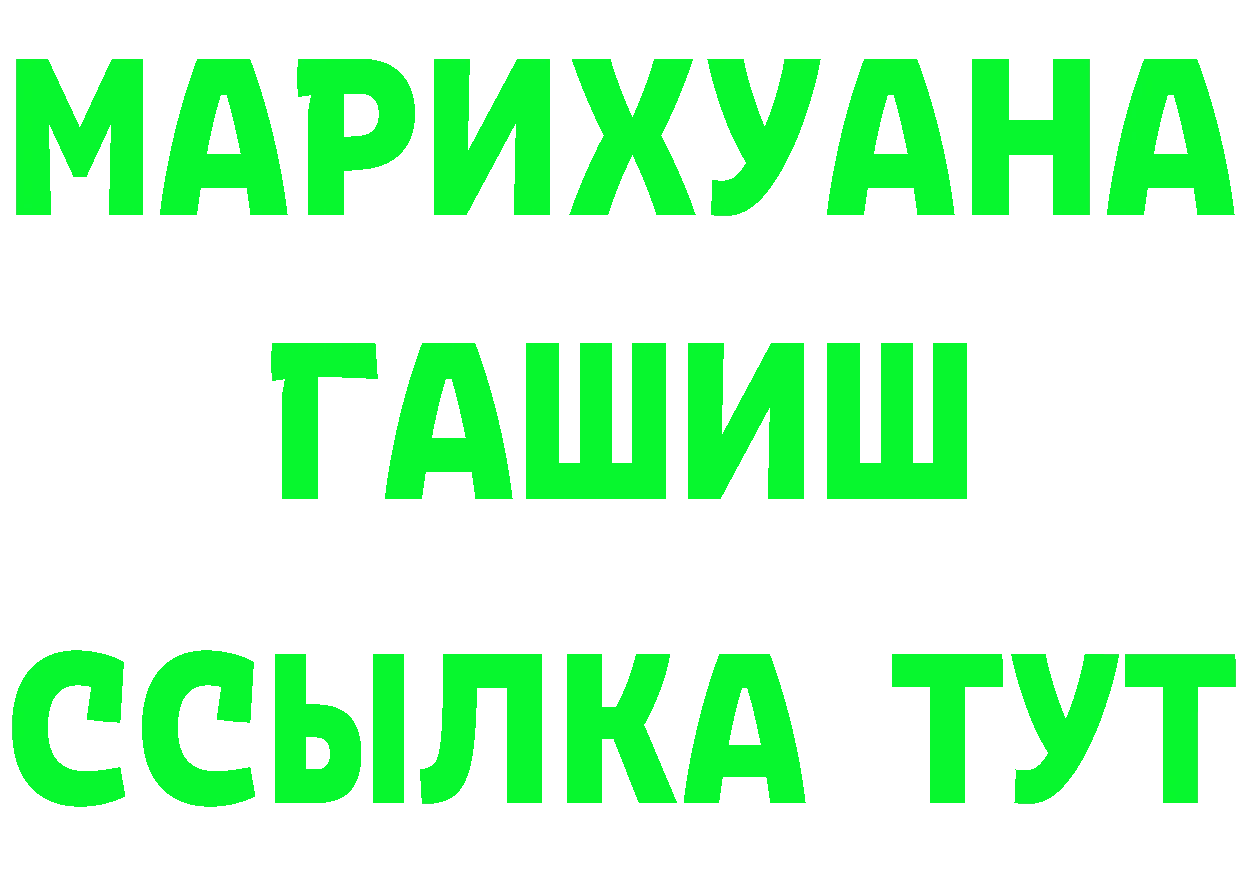 МАРИХУАНА
ГАШИШ
ССЫЛКА ТУТ